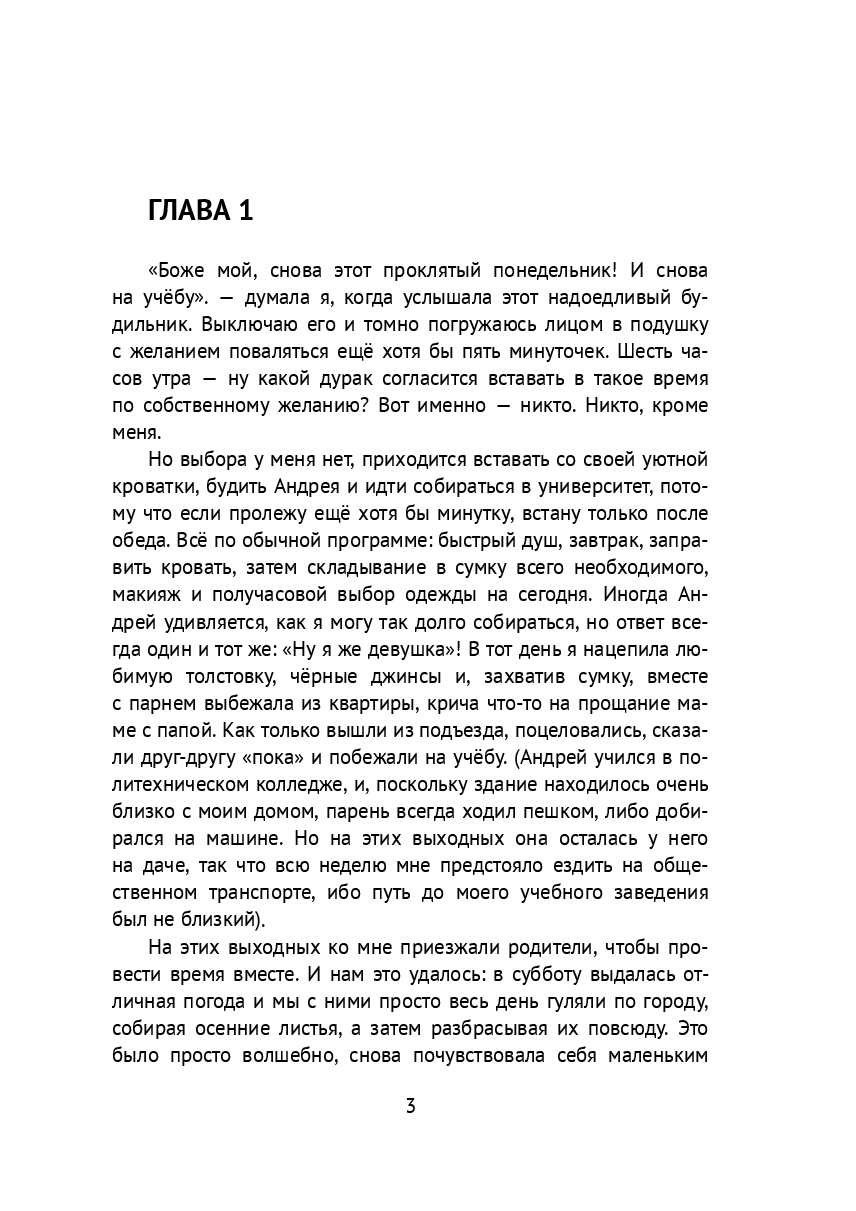 ГЛАВА 1

«Боже мой, снова этот проклятый понедельник! И снова на учёбу». — думала я, когда услышала этот надоедливый будильник. Выключаю его и томно погружаюсь лицом в подушку с желанием поваляться ещё хотя бы пять минуточек. Шесть часов утра — ну какой дурак согласится вставать в такое время по собственному желанию? Вот именно — никто. Никто, кроме меня.

Но выбора у меня нет, приходится вставать со своей уютной кроватки, будить Андрея и идти собираться в университет, потому что если пролежу ещё хотя бы минутку, встану только после обеда. Всё по обычной программе: быстрый душ, завтрак, заправить кровать, затем складывание в сумку всего необходимого, макияж и получасовой выбор одежды на сегодня. Иногда Андрей удивляется, как я могу так долго собираться, но ответ всегда один и тот же: «Ну я же девушка»! В тот день я нацепила любимую толстовку, чёрные джинсы и, захватив сумку, вместе с парнем выбежала из квартиры, крича что-то на прощание маме с папой. Как только вышли из подъезда, поцеловались, сказали друг-другу «пока» и побежали на учёбу. (Андрей учился в политехническом колледже, и, поскольку здание находилось очень близко с моим домом, парень всегда ходил пешком, либо добирался на машине. Но на этих выходных она осталась у него на даче, так что всю неделю мне предстояло ездить на общественном транспорте, ибо путь до моего учебного заведения был не близкий).

На этих выходных ко мне приезжали родители, чтобы провести время вместе. И нам это удалось: в субботу выдалась отличная погода и мы с ними просто весь день гуляли по городу, собирая осенние листья, а затем разбрасывая их повсюду. Это было просто волшебно, снова почувствовала себя маленьким

3